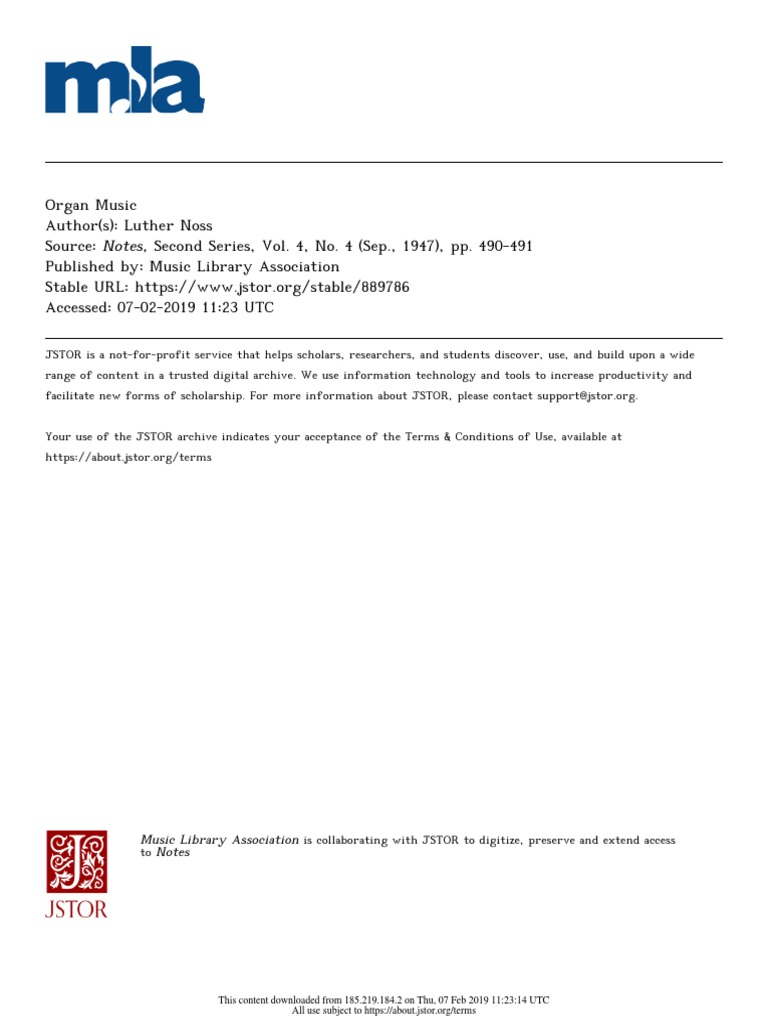 mla

Organ Music
Author(s): Luther Noss
Source: Notes, Second Series, Vol. 4, No. 4 (Sep., 1947), pp. 490-491
Published by: Music Library Association
Stable URL: https://www.jstor.org/stable/889786
Accessed: 07-02-2019 11:23 UTC

JSTOR is a not-for-profit service that helps scholars, researchers, and students discover, use, and build upon a wide range of content in a trusted digital archive. We use information technology and tools to increase productivity and facilitate new forms of scholarship. For more information about JSTOR, please contact support@jstor.org.

Your use of the JSTOR archive indicates your acceptance of the Terms & Conditions of Use, available at https://about.jstor.org/terms

JSTOR

Music Library Association is collaborating with JSTOR to digitize, preserve and extend access to Notes

This content downloaded from 185.219.184.2 on Thu, 07 Feb 2019 11:23:14 UTC
All use subject to https://about.jstor.org/terms